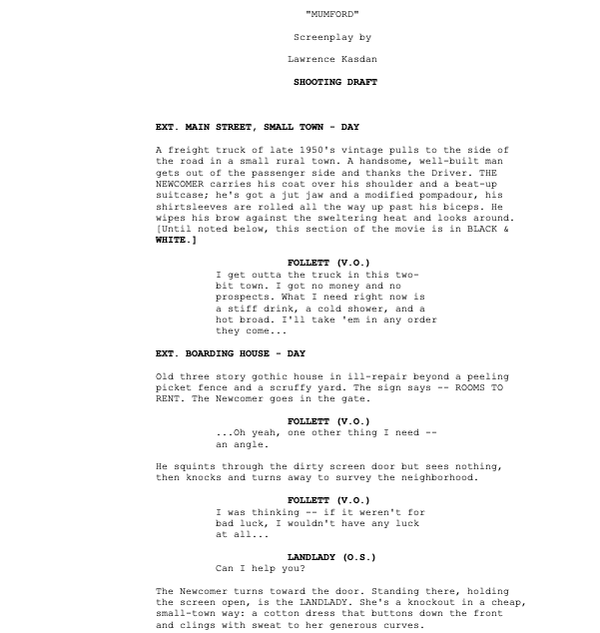 "MUMFORD"

Screenplay by

Lawrence Kasdan

SHOOTING DRAFT

EXT. MAIN STREET, SMALL TOWN - DAY

A freight truck of late 1950's vintage pulls to the side of the road in a small rural town. A handsome, well-built man gets out of the passenger side and thanks the Driver. THE NEWCOMER carries his coat over his shoulder and a beat-up suitcase; he's got a jut jaw and a modified pompadour, his shirtsleeves are rolled all the way up past his biceps. He wipes his brow against the sweltering heat and looks around. [Until noted below, this section of the movie is in BLACK & WHITE.]

FOLLETT (V.O.)
I get outta the truck in this two-bit town. I got no money and no prospects. What I need right now is a stiff drink, a cold shower, and a hot broad. I'll take 'em in any order they come...

EXT. BOARDING HOUSE - DAY

Old three story gothic house in ill-repair beyond a peeling picket fence and a scruffy yard. The sign says -- ROOMS TO RENT. The Newcomer goes in the gate.

FOLLETT (V.O.)
...Oh yeah, one other thing I need -- an angle.

He squints through the dirty screen door but sees nothing, then knocks and turns away to survey the neighborhood.

FOLLETT (V.O.)
I was thinking -- if it weren't for bad luck, I wouldn't have any luck at all...

LANDLADY (O.S.)
Can I help you?

The Newcomer turns toward the door. Standing there, holding the screen open, is the LANDLADY. She's a knockout in a cheap, small-town way: a cotton dress that buttons down the front and clings with sweat to her generous curves.